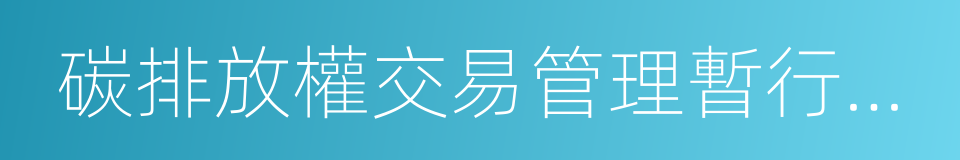 碳排放權交易管理暫行...